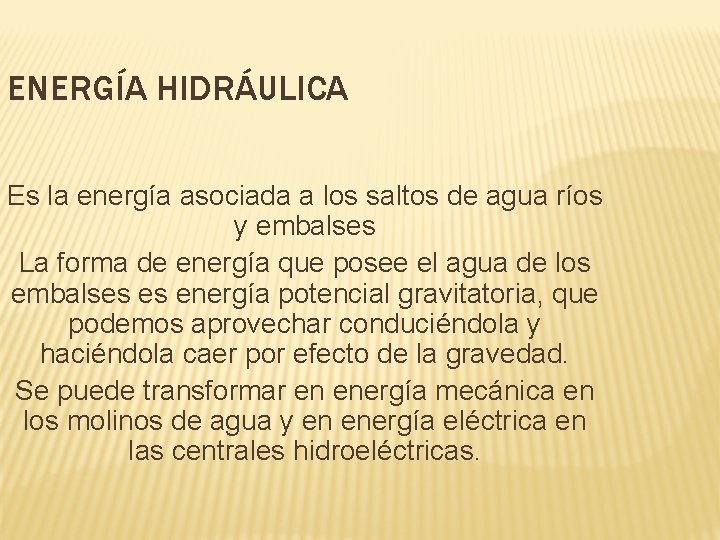 ENERGÍA HIDRÁULICA

Es la energía asociada a los saltos de agua ríos y embalses

La forma de energía que posee el agua de los embalses es energía potencial gravitatoria, que podemos aprovechar conduciéndola y haciéndola caer por efecto de la gravedad.

Se puede transformar en energía mecánica en los molinos de agua y en energía eléctrica en las centrales hidroeléctricas.